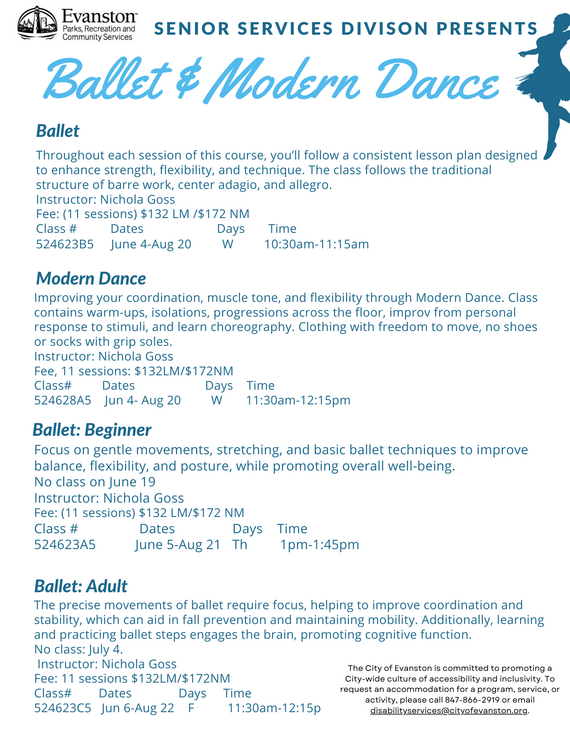 Evanston
Parks, Recreation and Community Services

SENIOR SERVICES DIVISON PRESENTS

Ballet & Modern Dance

Ballet

Throughout each session of this course, you'll follow a consistent lesson plan designed to enhance strength, flexibility, and technique. The class follows the traditional structure of barre work, center adagio, and allegro.
Instructor: Nichola Goss
Fee: (11 sessions) $132 LM /$172 NM

| Class # | Dates | Days | Time |
|---|---|---|---|
| 524623B5 | June 4-Aug 20 | W | 10:30am-11:15am |

Modern Dance

Improving your coordination, muscle tone, and flexibility through Modern Dance. Class contains warm-ups, isolations, progressions across the floor, improv from personal response to stimuli, and learn choreography. Clothing with freedom to move, no shoes or socks with grip soles.
Instructor: Nichola Goss
Fee, 11 sessions: $132LM/$172NM

| Class# | Dates | Days | Time |
|---|---|---|---|
| 524628A5 | Jun 4- Aug 20 | W | 11:30am-12:15pm |

Ballet: Beginner

Focus on gentle movements, stretching, and basic ballet techniques to improve balance, flexibility, and posture, while promoting overall well-being.
No class on June 19
Instructor: Nichola Goss
Fee: (11 sessions) $132 LM/$172 NM

| Class # | Dates | Days | Time |
|---|---|---|---|
| 524623A5 | June 5-Aug 21 | Th | 1pm-1:45pm |

Ballet: Adult

The precise movements of ballet require focus, helping to improve coordination and stability, which can aid in fall prevention and maintaining mobility. Additionally, learning and practicing ballet steps engages the brain, promoting cognitive function.
No class: July 4.
Instructor: Nichola Goss
Fee: 11 sessions $132LM/$172NM

| Class# | Dates | Days | Time |
|---|---|---|---|
| 524623C5 | Jun 6-Aug 22 | F | 11:30am-12:15p |

The City of Evanston is committed to promoting a City-wide culture of accessibility and inclusivity. To request an accommodation for a program, service, or activity, please call 847-866-2919 or email disabilityservices@cityofevanston.org.